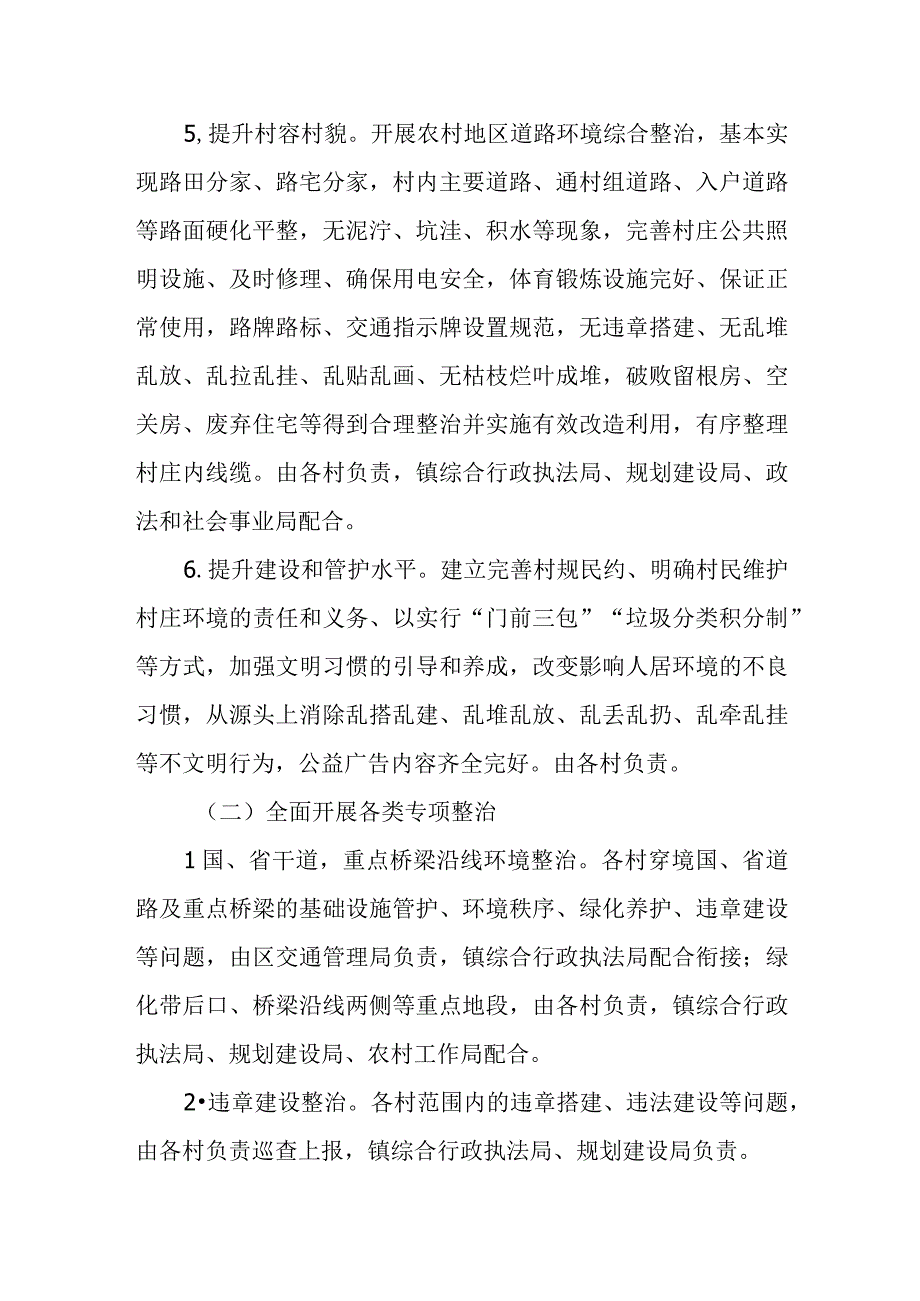 5, 提升村容村貌。开展农村地区道路环境综合整治，基本实现路田分家、路宅分家，村内主要道路、通村组道路、入户道路等路面硬化平整，无泥泞、坑洼、积水等现象，完善村庄公共照明设施、及时修理、确保用电安全，体育锻炼设施完好、保证正常使用，路牌路标、交通指示牌设置规范，无违章搭建、无乱堆乱放、乱拉乱挂、乱贴乱画、无枯枝烂叶成堆，破败留根房、空关房、废弃住宅等得到合理整治并实施有效改造利用，有序整理村庄内线缆。由各村负责，镇综合行政执法局、规划建设局、政法和社会事业局配合。

6. 提升建设和管护水平。建立完善村规民约、明确村民维护村庄环境的责任和义务、以实行“门前三包”“垃圾分类积分制”等方式，加强文明习惯的引导和养成，改变影响人居环境的不良习惯，从源头上消除乱搭乱建、乱堆乱放、乱丢乱扔、乱牵乱挂等不文明行为，公益广告内容齐全完好。由各村负责。

（二）全面开展各类专项整治

1 国、省干道，重点桥梁沿线环境整治。各村穿境国、省道路及重点桥梁的基础设施管护、环境秩序、绿化养护、违章建设等问题，由区交通管理局负责，镇综合行政执法局配合衔接；绿化带后口、桥梁沿线两侧等重点地段，由各村负责，镇综合行政执法局、规划建设局、农村工作局配合。

2•违章建设整治。各村范围内的违章搭建、违法建设等问题，由各村负责巡查上报，镇综合行政执法局、规划建设局负责。